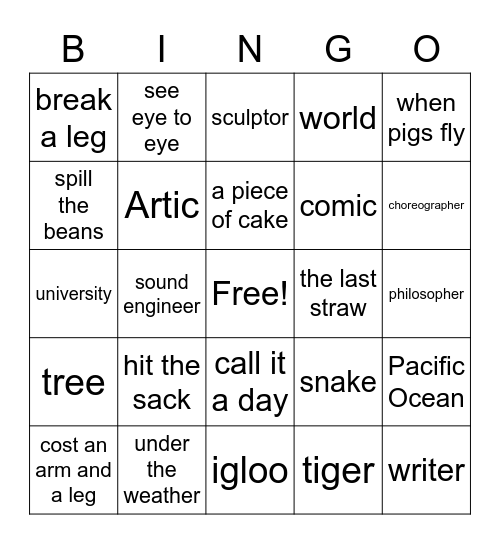 | B | I | N | G | O |
|---|---|---|---|---|
| break a leg | see eye to eye | sculptor | world | when pigs fly |
| spill the beans | Artic | a piece of cake | comic | choreographer |
| university | sound engineer | Free! | the last straw | philosopher |
| tree | hit the sack | call it a day | snake | Pacific Ocean |
| cost an arm and a leg | under the weather | igloo | tiger | writer |